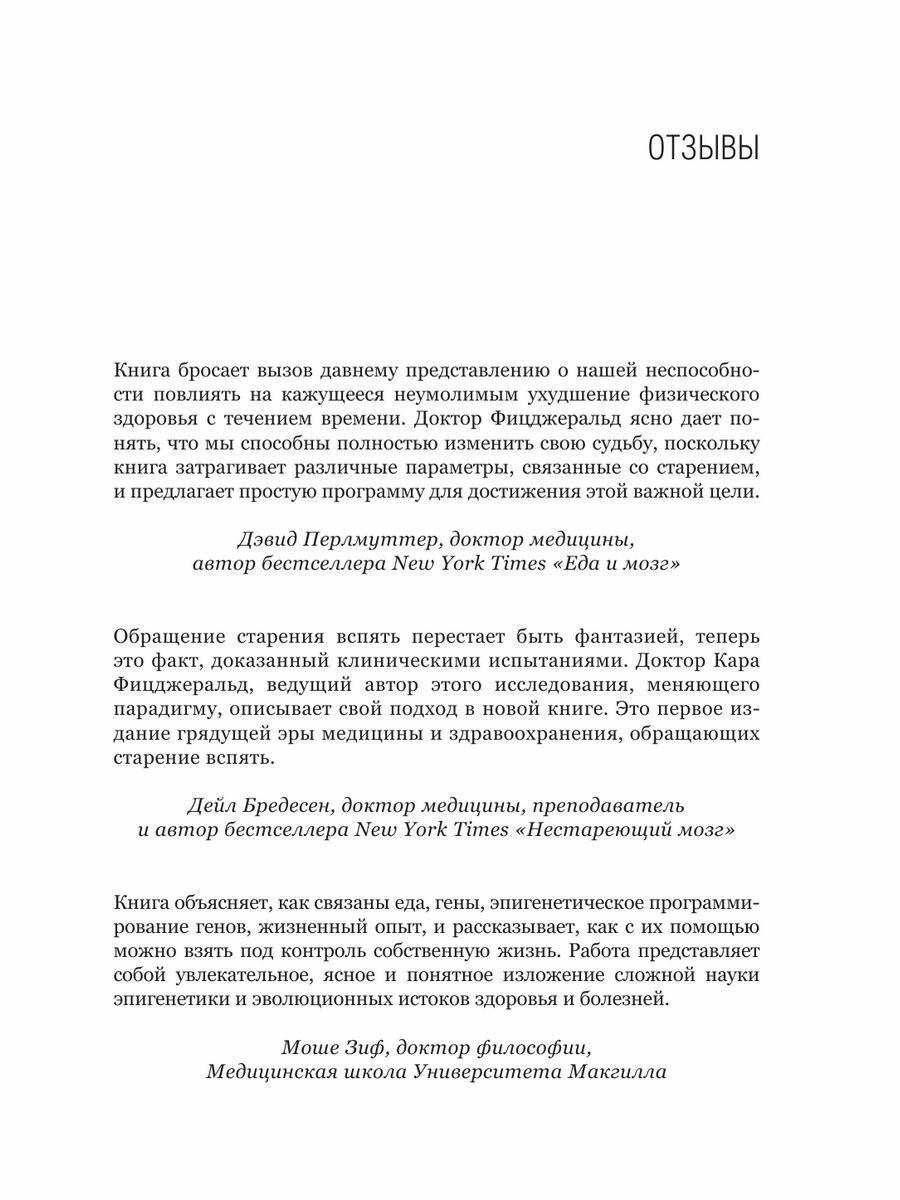 ОТЗЫВЫ

Книга бросает вызов давнему представлению о нашей неспособности повлиять на кажущееся неумолимым ухудшение физического здоровья с течением времени. Доктор Фицджеральд ясно дает понять, что мы способны полностью изменить свою судьбу, поскольку книга затрагивает различные параметры, связанные со старением, и предлагает простую программу для достижения этой важной цели.

Дэвид Перлмуттер, доктор медицины,
автор бестселлера New York Times «Еда и мозг»

Обращение старения вспять перестает быть фантазией, теперь это факт, доказанный клиническими испытаниями. Доктор Кара Фицджеральд, ведущий автор этого исследования, меняющего парадигму, описывает свой подход в новой книге. Это первое издание грядущей эры медицины и здравоохранения, обращающих старение вспять.

Дейл Бредесен, доктор медицины, преподаватель
и автор бестселлера New York Times «Нестареющий мозг»

Книга объясняет, как связаны еда, гены, эпигенетическое программирование генов, жизненный опыт, и рассказывает, как с их помощью можно взять под контроль собственную жизнь. Работа представляет собой увлекательное, ясное и понятное изложение сложной науки эпигенетики и эволюционных истоков здоровья и болезней.

Моше Зиф, доктор философии,
Медицинская школа Университета Макгилла